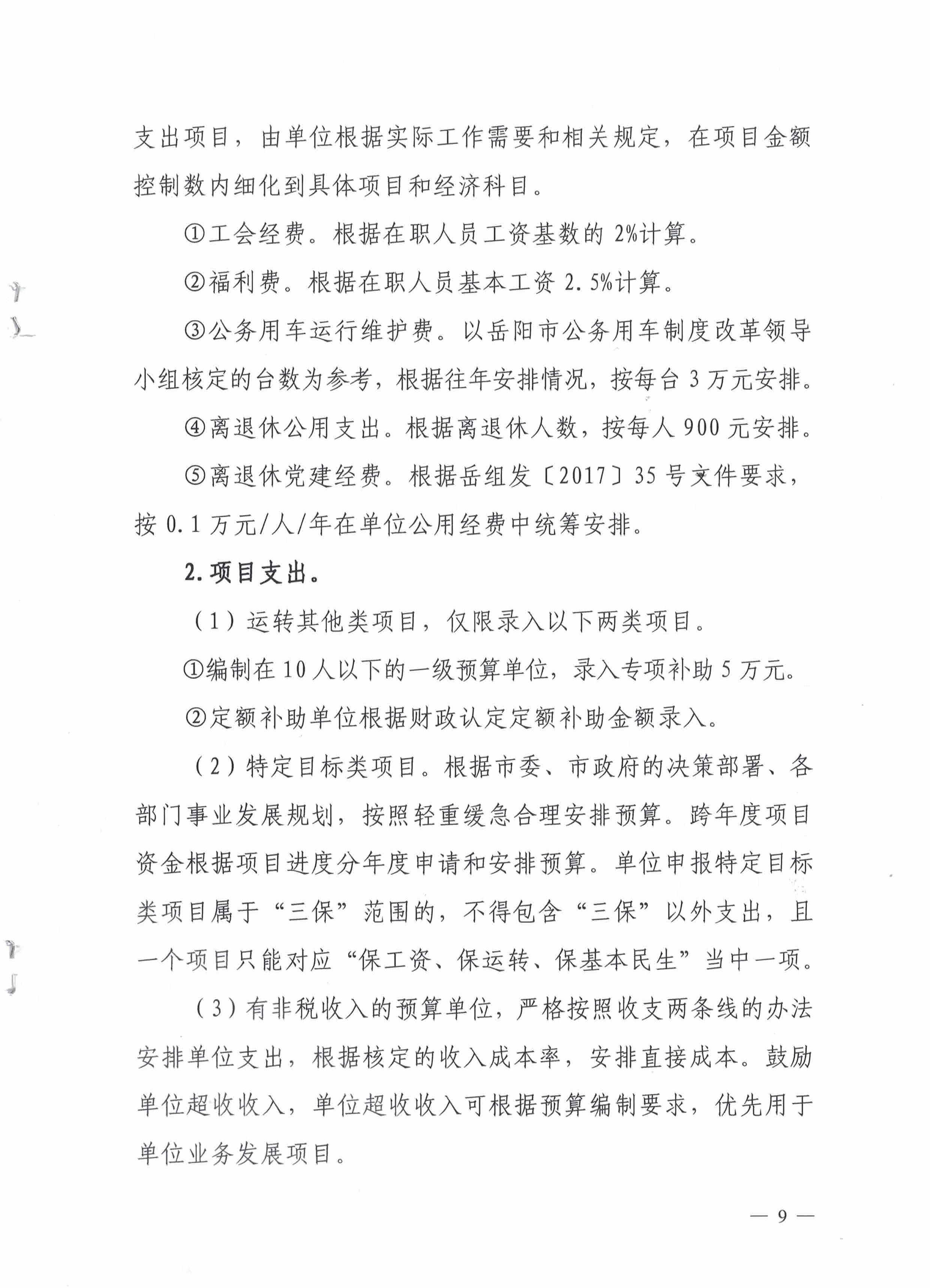 支出项目，由单位根据实际工作需要和相关规定，在项目金额控制数内细化到具体项目和经济科目。

①工会经费。根据在职人员工资基数的 2%计算。

②福利费。根据在职人员基本工资 2.5%计算。

③公务用车运行维护费。以岳阳市公务用车制度改革领导小组核定的台数为参考，根据往年安排情况，按每台 3 万元安排。

④离退休公用支出。根据离退休人数，按每人 900 元安排。

⑤离退休党建经费。根据岳组发〔2017〕35 号文件要求，按 0.1 万元/人/年在单位公用经费中统筹安排。

2.项目支出。

（1）运转其他类项目，仅限录入以下两类项目。

①编制在 10 人以下的一级预算单位，录入专项补助 5 万元。

②定额补助单位根据财政认定定额补助金额录入。

（2）特定目标类项目。根据市委、市政府的决策部署、各部门事业发展规划，按照轻重缓急合理安排预算。跨年度项目资金根据项目进度分年度申请和安排预算。单位申报特定目标类项目属于“三保”范围的，不得包含“三保”以外支出，且一个项目只能对应“保工资、保运转、保基本民生”当中一项。

（3）有非税收入的预算单位，严格按照收支两条线的办法安排单位支出，根据核定的收入成本率，安排直接成本。鼓励单位超收收入，单位超收收入可根据预算编制要求，优先用于单位业务发展项目。

— 9 —